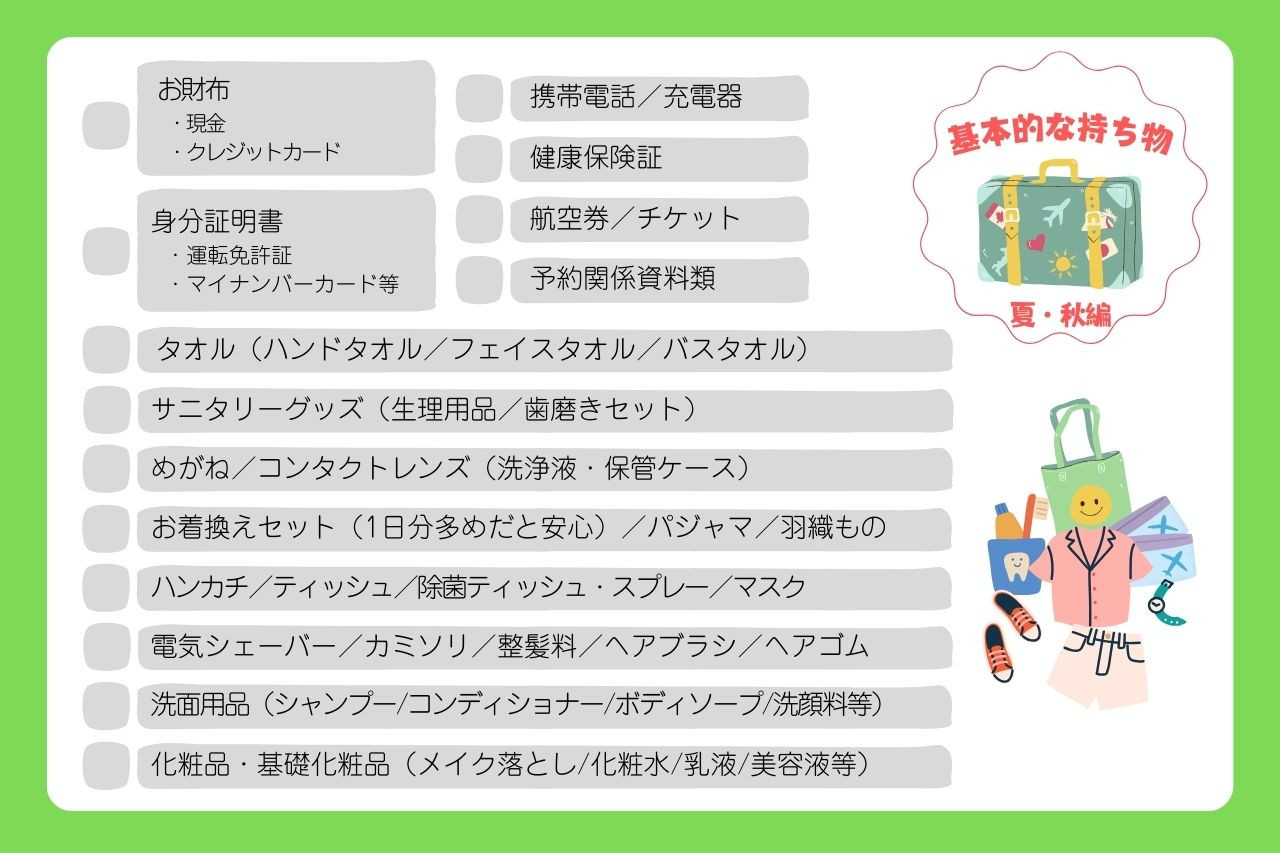 お財布
・現金
・クレジットカード

身分証明書
・運転免許証
・マイナンバーカード等

携帯電話／充電器

健康保険証

航空券／チケット

予約関係資料類

基本的な持ち物

夏・秋編

タオル（ハンドタオル／フェイスタオル／バスタオル）

サニタリーグッズ（生理用品／歯磨きセット）

めがね／コンタクトレンズ（洗浄液・保管ケース）

お着換えセット（1日分多めだと安心）／パジャマ／羽織もの

ハンカチ／ティッシュ／除菌ティッシュ・スプレー／マスク

電気シェーバー／カミソリ／整髪料／ヘアブラシ／ヘアゴム

洗面用品（シャンプー/コンディショナー/ボディソープ/洗顔料等）

化粧品・基礎化粧品（メイク落とし/化粧水/乳液/美容液等）